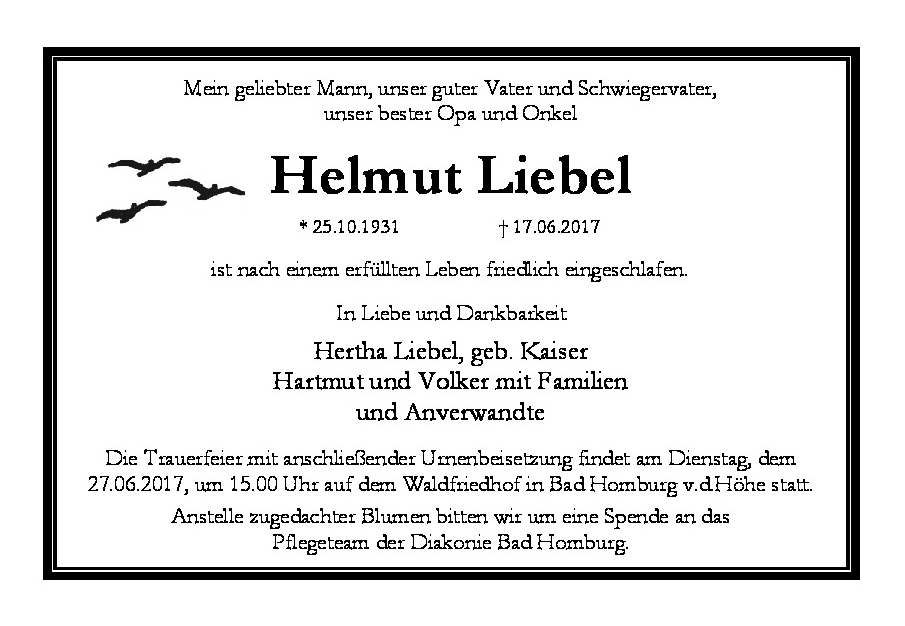 Mein geliebter Mann, unser guter Vater und Schwiegervater,
unser bester Opa und Onkel

Helmut Liebel

* 25.10.1931 † 17.06.2017

ist nach einem erfüllten Leben friedlich eingeschlafen.

In Liebe und Dankbarkeit

Hertha Liebel, geb. Kaiser
Hartmut und Volker mit Familien
und Anverwandte

Die Trauerfeier mit anschließender Urnenbeisetzung findet am Dienstag, dem 27.06.2017, um 15.00 Uhr auf dem Waldfriedhof in Bad Homburg v.d.Höhe statt.

Anstelle zugedachter Blumen bitten wir um eine Spende an das Pflegeteam der Diakonie Bad Homburg.